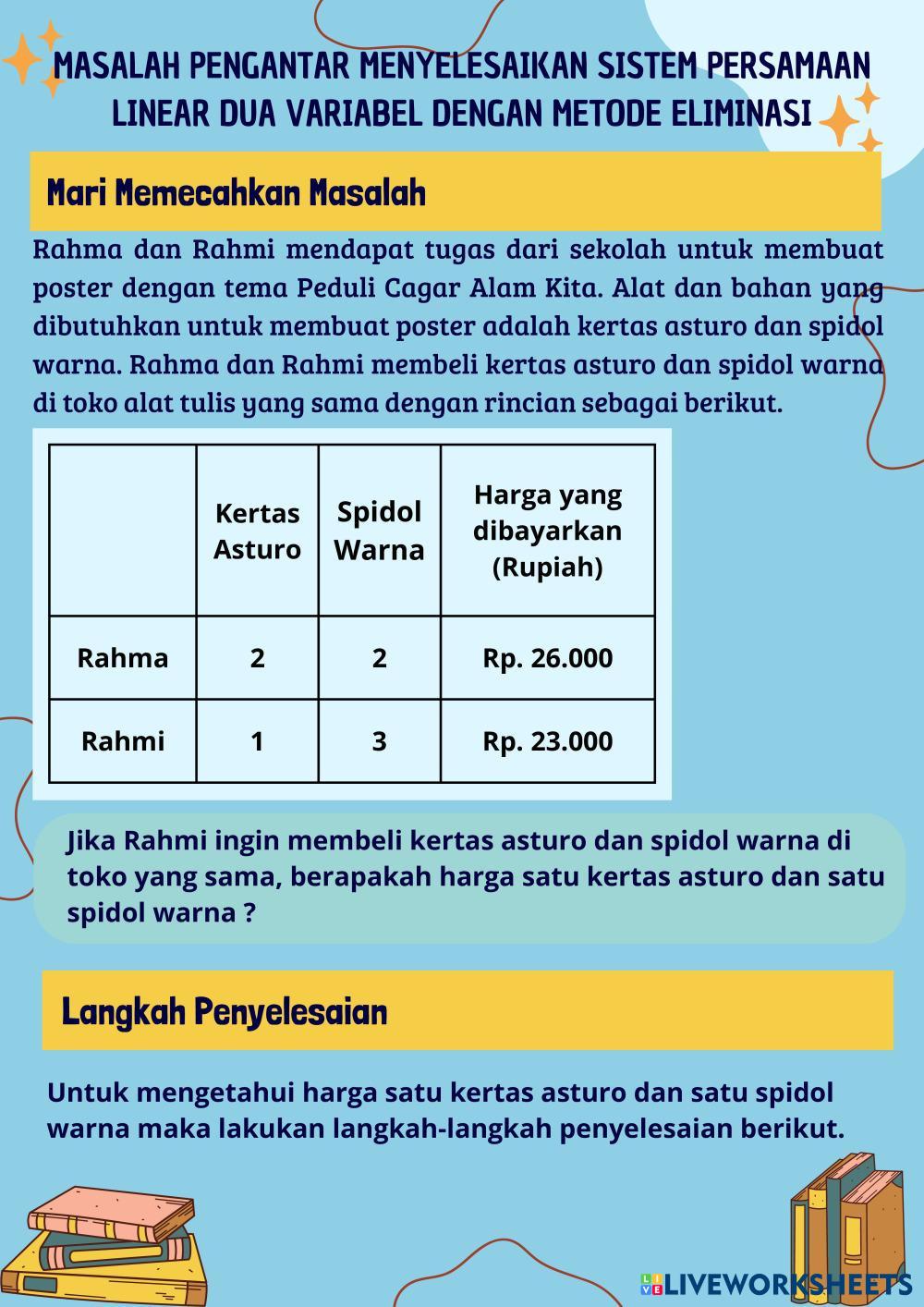 MASALAH PENGANTAR MENYELESAIKAN SISTEM PERSAMAAN LINEAR DUA VARIABEL DENGAN METODE ELIMINASI

Mari Memecahkan Masalah

Rahma dan Rahmi mendapat tugas dari sekolah untuk membuat poster dengan tema Peduli Cagar Alam Kita. Alat dan bahan yang dibutuhkan untuk membuat poster adalah kertas asturo dan spidol warna. Rahma dan Rahmi membeli kertas asturo dan spidol warna di toko alat tulis yang sama dengan rincian sebagai berikut.

| | Kertas Asturo | Spidol Warna | Harga yang dibayarkan (Rupiah) |
|---|---|---|---|
| Rahma | 2 | 2 | Rp. 26.000 |
| Rahmi | 1 | 3 | Rp. 23.000 |

Jika Rahmi ingin membeli kertas asturo dan spidol warna di toko yang sama, berapakah harga satu kertas asturo dan satu spidol warna ?

Langkah Penyelesaian

Untuk mengetahui harga satu kertas asturo dan satu spidol warna maka lakukan langkah-langkah penyelesaian berikut.

LIVEWORKSHEETS